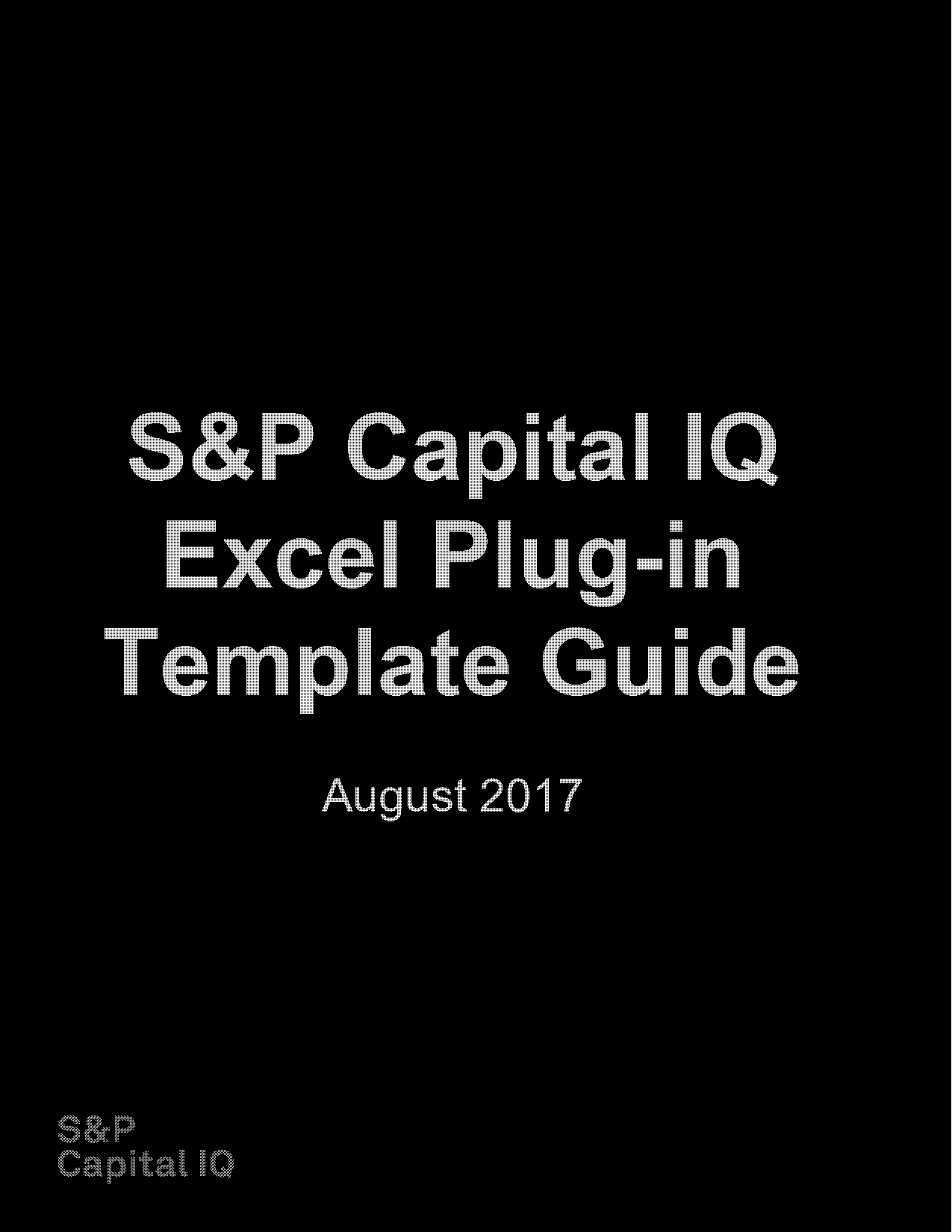 S&P Capital IQ
Excel Plug-in
Template Guide

August 2017

S&P
Capital IQ